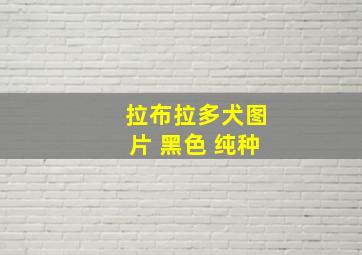 拉布拉多犬图片 黑色 纯种